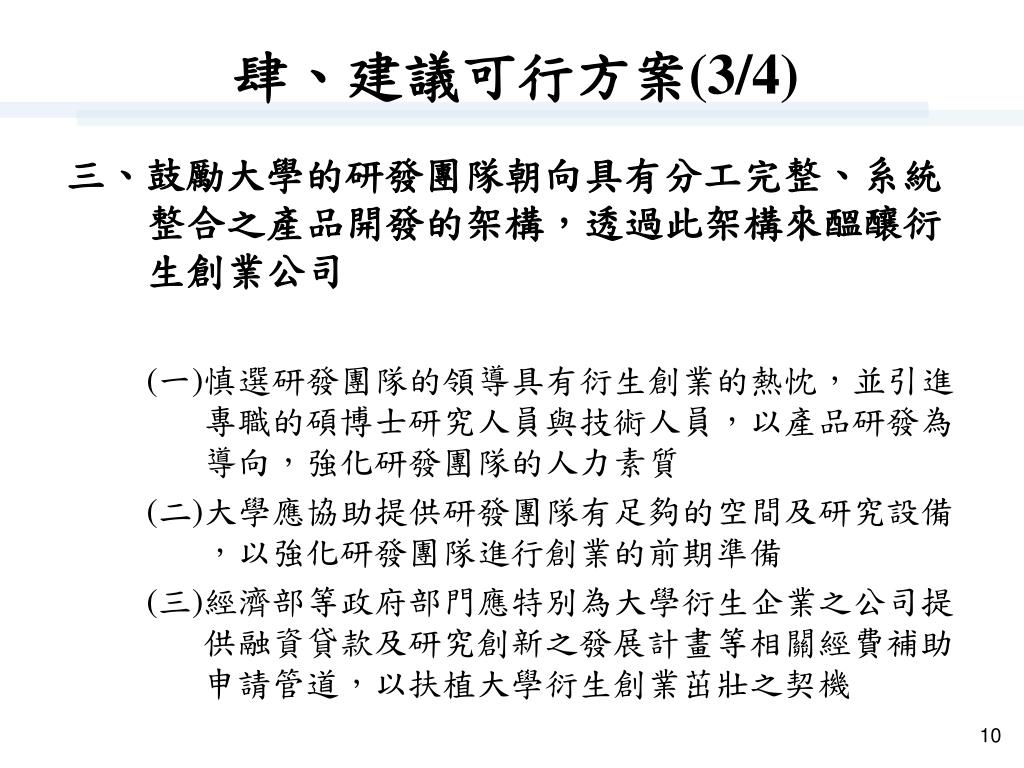 肆、建議可行方案(3/4)

三、鼓勵大學的研發團隊朝向具有分工完整、系統整合之產品開發的架構，透過此架構來醞釀衍生創業公司

(一)慎選研發團隊的領導具有衍生創業的熱忱，並引進專職的碩博士研究人員與技術人員，以產品研發為導向，強化研發團隊的人力素質

(二)大學應協助提供研發團隊有足夠的空間及研究設備，以強化研發團隊進行創業的前期準備

(三)經濟部等政府部門應特別為大學衍生企業之公司提供融資貸款及研究創新之發展計畫等相關經費補助申請管道，以扶植大學衍生創業茁壯之契機

10